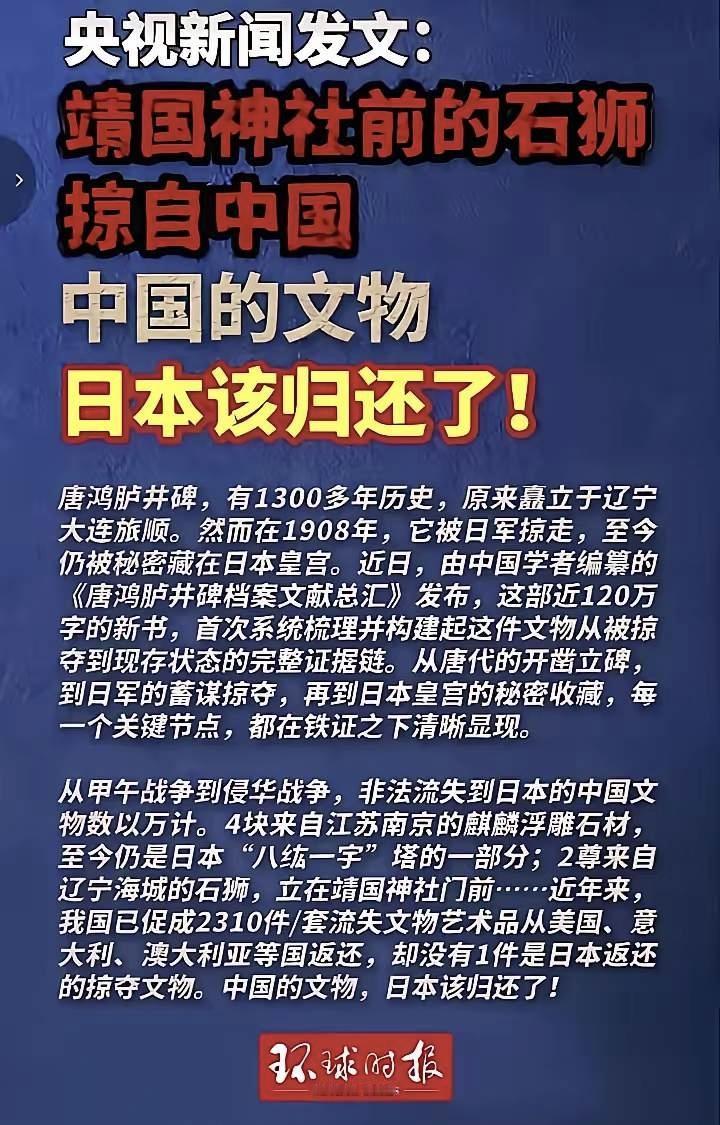 央视新闻发文：
靖国神社前的石狮
掠自中国
中国的文物
日本该归还了！

唐鸿胪井碑，有1300多年历史，原来矗立于辽宁大连旅顺。然而在1908年，它被日军掠走，至今仍被秘密藏在日本皇宫。近日，由中国学者编纂的《唐鸿胪井碑档案文献总汇》发布，这部近120万字的新书，首次系统梳理并构建起这件文物从被掠夺到现存状态的完整证据链。从唐代的开凿立碑，到日军的蓄谋掠夺，再到日本皇宫的秘密收藏，每一个关键节点，都在铁证之下清晰显现。

从甲午战争到侵华战争，非法流失到日本的中国文物数以万计。4块来自江苏南京的麒麟浮雕石材，至今仍是日本“八纮一宇”塔的一部分；2尊来自辽宁海城的石狮，立在靖国神社门前……近年来，我国已促成2310件/套流失文物艺术品从美国、意大利、澳大利亚等国返还，却没有1件是日本返还的掠夺文物。中国的文物，日本该归还了！

环球时报